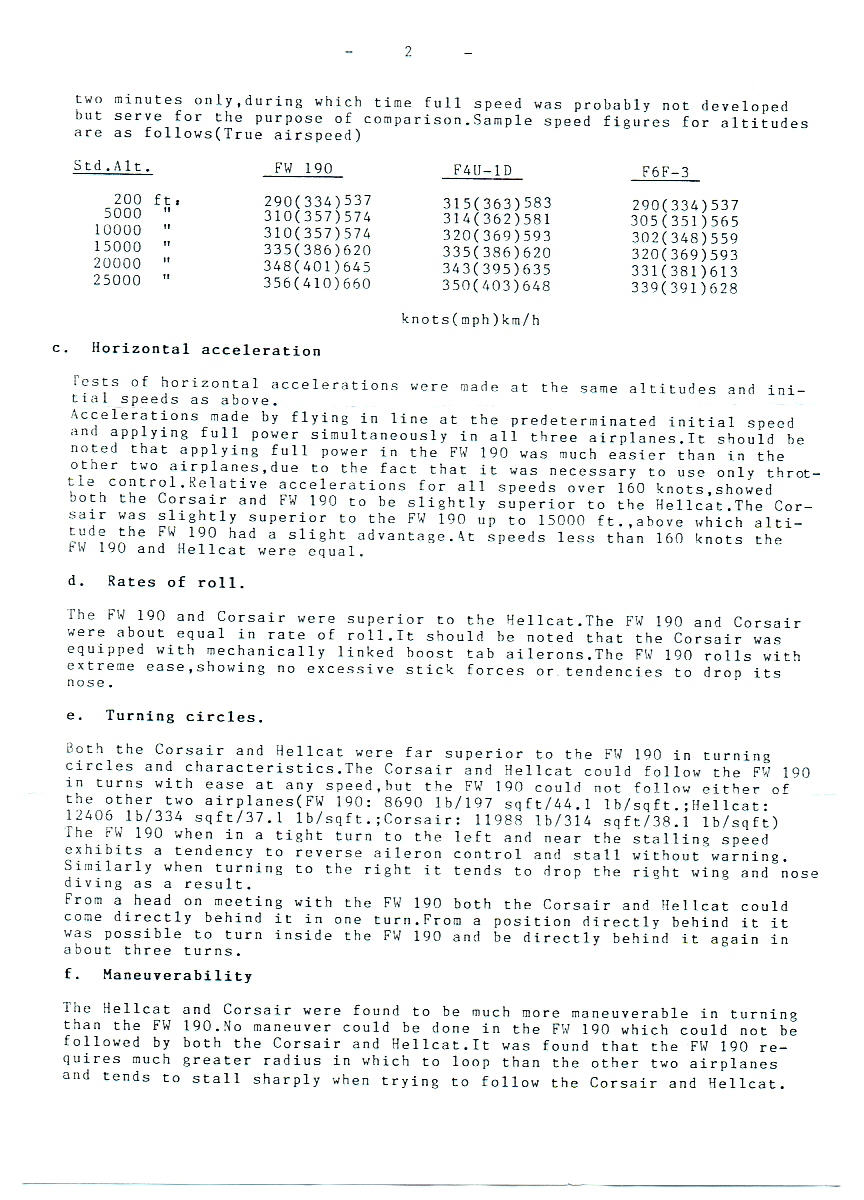 - 2 -

two minutes only,during which time full speed was probably not developed but serve for the purpose of comparison.Sample speed figures for altitudes are as follows(True airspeed)

| Std.Alt. | FW 190 | F4U-1D | F6F-3 |
|---|---|---|---|
| 200 ft. | 290(334)537 | 315(363)583 | 290(334)537 |
| 5000 " | 310(357)574 | 314(362)581 | 305(351)565 |
| 10000 " | 310(357)574 | 320(369)593 | 302(348)559 |
| 15000 " | 335(386)620 | 335(386)620 | 320(369)593 |
| 20000 " | 348(401)645 | 343(395)635 | 331(381)613 |
| 25000 " | 356(410)660 | 350(403)648 | 339(391)628 |

knots(mph)km/h

c. Horizontal acceleration

Tests of horizontal accelerations were made at the same altitudes and initial speeds as above.
Accelerations made by flying in line at the predeterminated initial speed and applying full power simultaneously in all three airplanes.It should be noted that applying full power in the FW 190 was much easier than in the other two airplanes,due to the fact that it was necessary to use only throttle control.Relative accelerations for all speeds over 160 knots,showed both the Corsair and FW 190 to be slightly superior to the Hellcat.The Corsair was slightly superior to the FW 190 up to 15000 ft.,above which altitude the FW 190 had a slight advantage.At speeds less than 160 knots the FW 190 and Hellcat were equal.

d. Rates of roll.

The FW 190 and Corsair were superior to the Hellcat.The FW 190 and Corsair were about equal in rate of roll.It should be noted that the Corsair was equipped with mechanically linked boost tab ailerons.The FW 190 rolls with extreme ease,showing no excessive stick forces or tendencies to drop its nose.

e. Turning circles.

Both the Corsair and Hellcat were far superior to the FW 190 in turning circles and characteristics.The Corsair and Hellcat could follow the FW 190 in turns with ease at any speed,but the FW 190 could not follow either of the other two airplanes(FW 190: 8690 lb/197 sqft/44.1 lb/sqft.;Hellcat: 12406 lb/334 sqft/37.1 lb/sqft.;Corsair: 11988 lb/314 sqft/38.1 lb/sqft)
The FW 190 when in a tight turn to the left and near the stalling speed exhibits a tendency to reverse aileron control and stall without warning. Similarly when turning to the right it tends to drop the right wing and nose diving as a result.
From a head on meeting with the FW 190 both the Corsair and Hellcat could come directly behind it in one turn.From a position directly behind it it was possible to turn inside the FW 190 and be directly behind it again in about three turns.

f. Maneuverability

The Hellcat and Corsair were found to be much more maneuverable in turning than the FW 190.No maneuver could be done in the FW 190 which could not be followed by both the Corsair and Hellcat.It was found that the FW 190 requires much greater radius in which to loop than the other two airplanes and tends to stall sharply when trying to follow the Corsair and Hellcat.